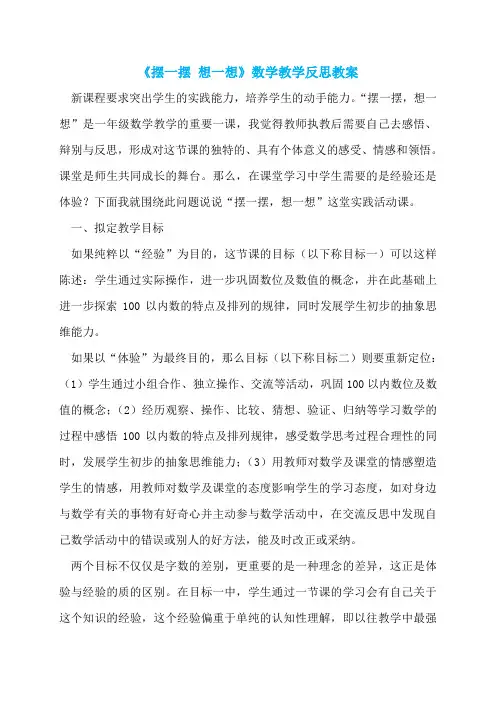 《摆一摆 想一想》数学教学反思教案

新课程要求突出学生的实践能力，培养学生的动手能力。“摆一摆，想一想”是一年级数学教学的重要一课，我觉得教师执教后需要自己去感悟、辩别与反思，形成对这节课的独特的、具有个体意义的感受、情感和领悟。课堂是师生共同成长的舞台。那么，在课堂学习中学生需要的是经验还是体验？下面我就围绕此问题说说“摆一摆，想一想”这堂实践活动课。

一、拟定教学目标

如果纯粹以“经验”为目的，这节课的目标（以下称目标一）可以这样陈述：学生通过实际操作，进一步巩固数位及数值的概念，并在此基础上进一步探索 100 以内数的特点及排列的规律，同时发展学生初步的抽象思维能力。

如果以“体验”为最终目的，那么目标（以下称目标二）则要重新定位：（1）学生通过小组合作、独立操作、交流等活动，巩固 100 以内数位及数值的概念；（2）经历观察、操作、比较、猜想、验证、归纳等学习数学的过程中感悟 100 以内数的特点及排列规律，感受数学思考过程合理性的同时，发展学生初步的抽象思维能力；（3）用教师对数学及课堂的情感塑造学生的情感，用教师对数学及课堂的态度影响学生的学习态度，如对身边与数学有关的事物有好奇心并主动参与数学活动中，在交流反思中发现自己数学活动中的错误或别人的好方法，能及时改正或采纳。

两个目标不仅仅是字数的差别，更重要的是一种理念的差异，这正是体验与经验的质的区别。在目标一中，学生通过一节课的学习会有自己关于这个知识的经验，这个经验偏重于单纯的认知性理解，即以往教学中最强